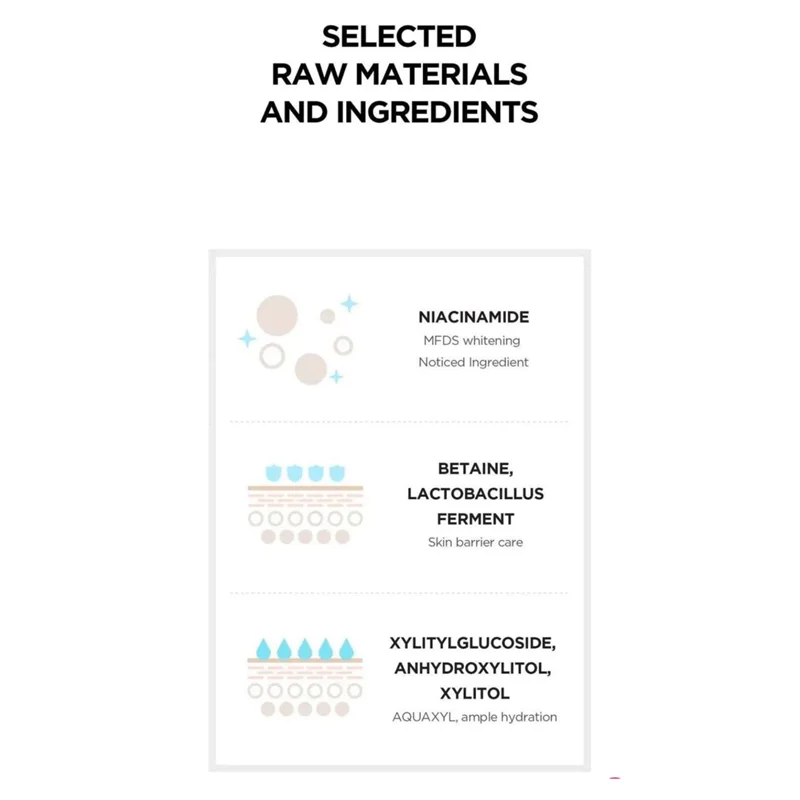 SELECTED
RAW MATERIALS
AND INGREDIENTS

NIACINAMIDE
MFDS whitening
Noticed Ingredient

BETAINE,
LACTOBACILLUS
FERMENT
Skin barrier care

XYLITYLGLUCOSIDE,
ANHYDROXYLITOL,
XYLITOL
AQUAXYL, ample hydration